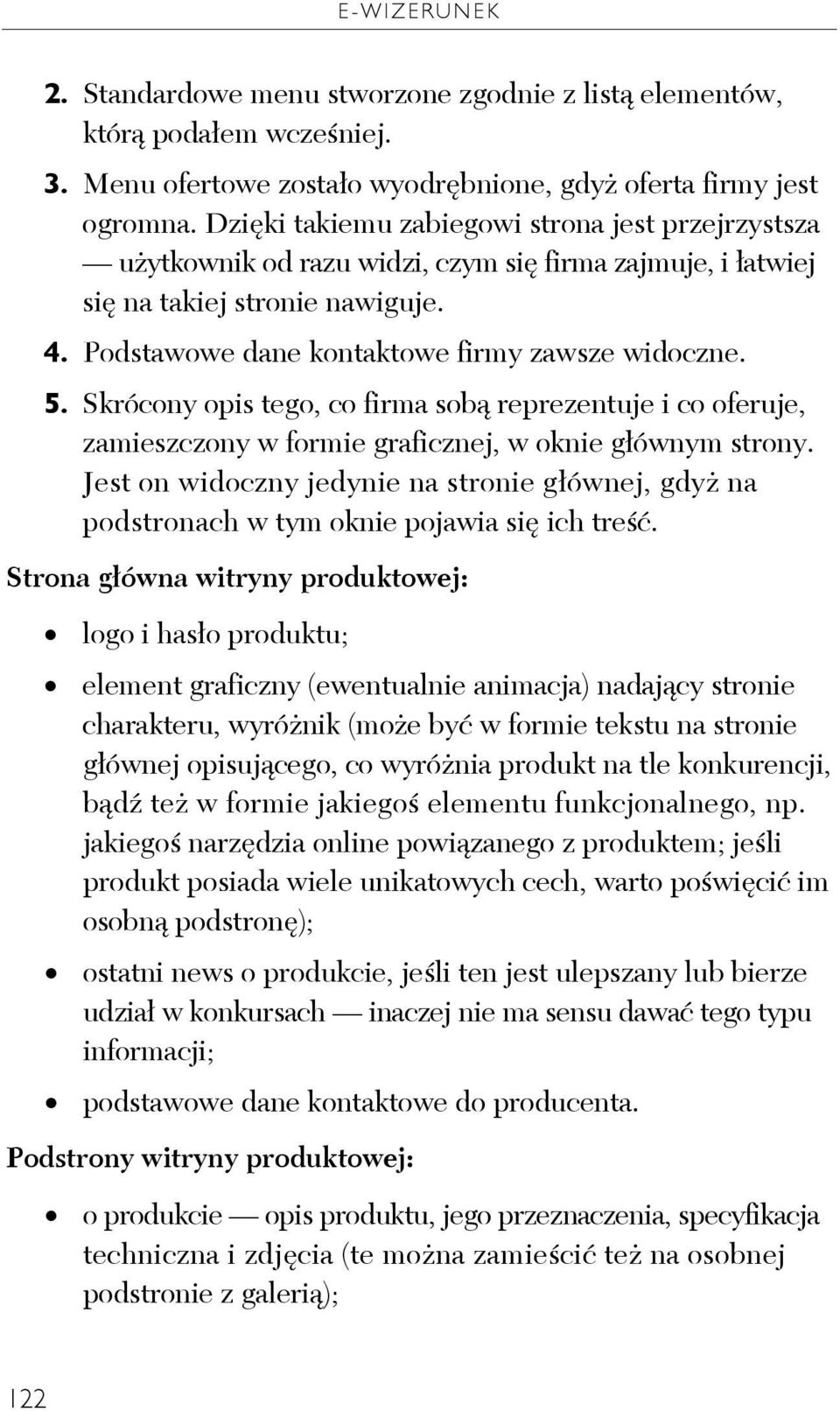 E-WIZERUNEK

2. Standardowe menu stworzone zgodnie z listą elementów, którą podałem wcześniej.

3. Menu ofertowe zostało wyodrębnione, gdyż oferta firmy jest ogromna. Dzięki takiemu zabiegowi strona jest przejrzystsza — użytkownik od razu widzi, czym się firma zajmuje, i łatwiej się na takiej stronie nawiguje.

4. Podstawowe dane kontaktowe firmy zawsze widoczne.

5. Skrócony opis tego, co firma sobą reprezentuje i co oferuje, zamieszczony w formie graficznej, w oknie głównym strony. Jest on widoczny jedynie na stronie głównej, gdyż na podstronach w tym oknie pojawia się ich treść.

Strona główna witryny produktowej:

• logo i hasło produktu;

• element graficzny (ewentualnie animacja) nadający stronie charakteru, wyróżnik (może być w formie tekstu na stronie głównej opisującego, co wyróżnia produkt na tle konkurencji, bądź też w formie jakiegoś elementu funkcjonalnego, np. jakiegoś narzędzia online powiązanego z produktem; jeśli produkt posiada wiele unikatowych cech, warto poświęcić im osobną podstronę);

• ostatni news o produkcie, jeśli ten jest ulepszany lub bierze udział w konkursach — inaczej nie ma sensu dawać tego typu informacji;

• podstawowe dane kontaktowe do producenta.

Podstrony witryny produktowej:

• o produkcie — opis produktu, jego przeznaczenia, specyfikacja techniczna i zdjęcia (te można zamieścić też na osobnej podstronie z galerią);

122